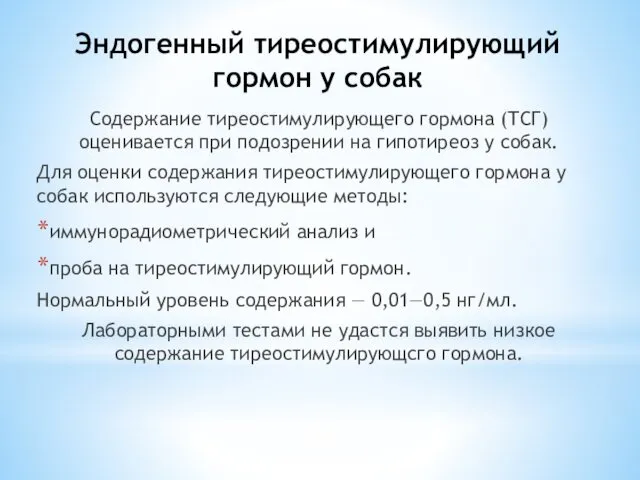 Эндогенный тиреостимулирующий гормон у собак

Содержание тиреостимулирующего гормона (ТСГ) оценивается при подозрении на гипотиреоз у собак.

Для оценки содержания тиреостимулирующего гормона у собак используются следующие методы:

*иммунорадиометрический анализ и

*проба на тиреостимулирующий гормон.

Нормальный уровень содержания — 0,01—0,5 нг/мл.

Лабораторными тестами не удастся выявить низкое содержание тиреостимулирующсго гормона.